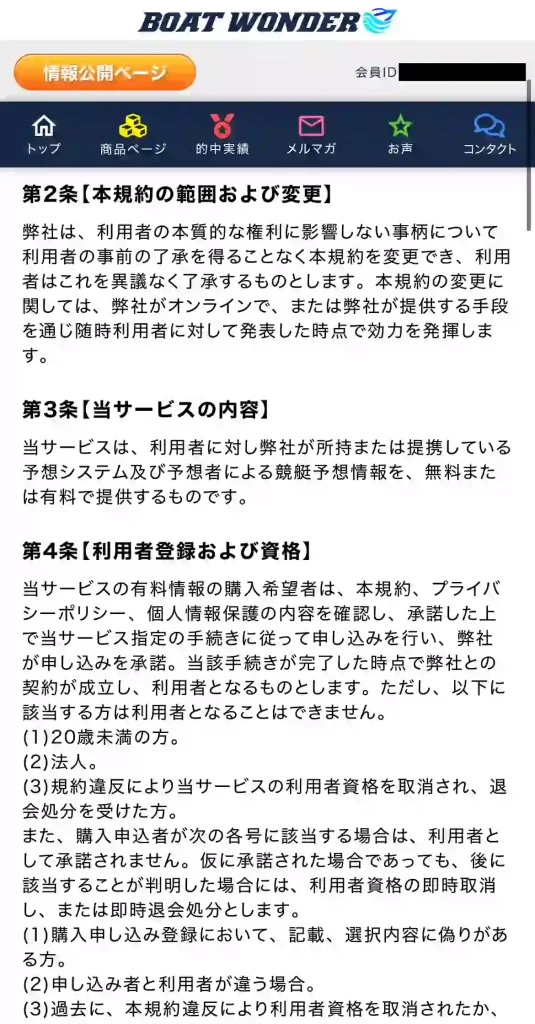 BOAT WONDER

情報公開ページ

会員ID

トップ
商品ページ
的中実績
メルマガ
お声
コンタクト

第2条【本規約の範囲および変更】

弊社は、利用者の本質的な権利に影響しない事柄について利用者の事前の了承を得ることなく本規約を変更でき、利用者はこれを異議なく了承するものとします。本規約の変更に関しては、弊社がオンラインで、または弊社が提供する手段を通じ随時利用者に対して発表した時点で効力を発揮します。

第3条【当サービスの内容】

当サービスは、利用者に対し弊社が所持または提携している予想システム及び予想者による競艇予想情報を、無料または有料で提供するものです。

第4条【利用者登録および資格】

当サービスの有料情報の購入希望者は、本規約、プライバシーポリシー、個人情報保護の内容を確認し、承諾した上で当サービス指定の手続きに従って申し込みを行い、弊社が申し込みを承諾。当該手続きが完了した時点で弊社との契約が成立し、利用者となるものとします。ただし、以下に該当する方は利用者となることはできません。
(1)20歳未満の方。
(2)法人。
(3)規約違反により当サービスの利用者資格を取消され、退会処分を受けた方。
また、購入申込者が次の各号に該当する場合は、利用者として承諾されません。仮に承諾された場合であっても、後に該当することが判明した場合には、利用者資格の即時取消し、または即時退会処分とします。
(1)購入申し込み登録において、記載、選択内容に偽りがある方。
(2)申し込み者と利用者が違う場合。
(3)過去に、本規約違反により利用者資格を取消されたか、